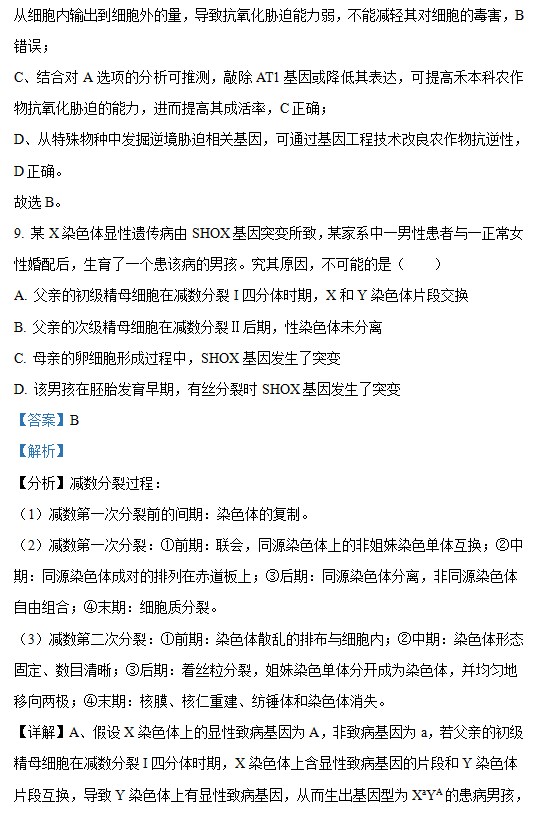 从细胞内输出到细胞外的量，导致抗氧化胁迫能力弱，不能减轻其对细胞的毒害，B错误；

C、结合对 A 选项的分析可推测，敲除 AT1 基因或降低其表达，可提高禾本科农作物抗氧化胁迫的能力，进而提高其成活率，C 正确；

D、从特殊物种中发掘逆境胁迫相关基因，可通过基因工程技术改良农作物抗逆性，D 正确。

故选 B。

9. 某 X 染色体显性遗传病由 SHOX 基因突变所致，某家系中一男性患者与一正常女性婚配后，生育了一个患该病的男孩。究其原因，不可能的是（　　）

A. 父亲的初级精母细胞在减数分裂 I 四分体时期，X 和 Y 染色体片段交换

B. 父亲的次级精母细胞在减数分裂 II 后期，性染色体未分离

C. 母亲的卵细胞形成过程中，SHOX 基因发生了突变

D. 该男孩在胚胎发育早期，有丝分裂时 SHOX 基因发生了突变

【答案】B

【解析】

【分析】减数分裂过程：

（1）减数第一次分裂前的间期：染色体的复制。

（2）减数第一次分裂：①前期：联会，同源染色体上的非姐妹染色单体互换；②中期：同源染色体成对的排列在赤道板上；③后期：同源染色体分离，非同源染色体自由组合；④末期：细胞质分裂。

（3）减数第二次分裂：①前期：染色体散乱的排布与细胞内；②中期：染色体形态固定、数目清晰；③后期：着丝粒分裂，姐妹染色单体分开成为染色体，并均匀地移向两极；④末期：核膜、核仁重建、纺锤体和染色体消失。

【详解】A、假设 X 染色体上的显性致病基因为 A，非致病基因为 a，若父亲的初级精母细胞在减数分裂 I 四分体时期，X 染色体上含显性致病基因的片段和 Y 染色体片段互换，导致 Y 染色体上有显性致病基因，从而生出基因型为 $X^aY^A$ 的患病男孩，